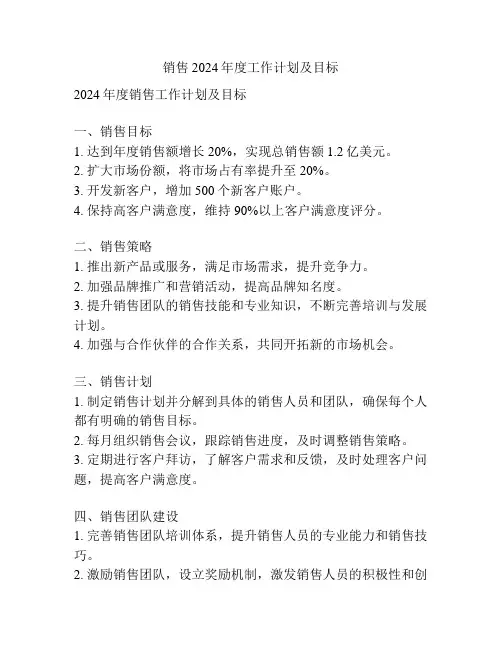 销售 2024 年度工作计划及目标

2024 年度销售工作计划及目标

一、销售目标
1. 达到年度销售额增长 20%，实现总销售额 1.2 亿美元。
2. 扩大市场份额，将市场占有率提升至 20%。
3. 开发新客户，增加 500 个新客户账户。
4. 保持高客户满意度，维持 90%以上客户满意度评分。

二、销售策略
1. 推出新产品或服务，满足市场需求，提升竞争力。
2. 加强品牌推广和营销活动，提高品牌知名度。
3. 提升销售团队的销售技能和专业知识，不断完善培训与发展计划。
4. 加强与合作伙伴的合作关系，共同开拓新的市场机会。

三、销售计划
1. 制定销售计划并分解到具体的销售人员和团队，确保每个人都有明确的销售目标。
2. 每月组织销售会议，跟踪销售进度，及时调整销售策略。
3. 定期进行客户拜访，了解客户需求和反馈，及时处理客户问题，提高客户满意度。

四、销售团队建设
1. 完善销售团队培训体系，提升销售人员的专业能力和销售技巧。
2. 激励销售团队，设立奖励机制，激发销售人员的积极性和创